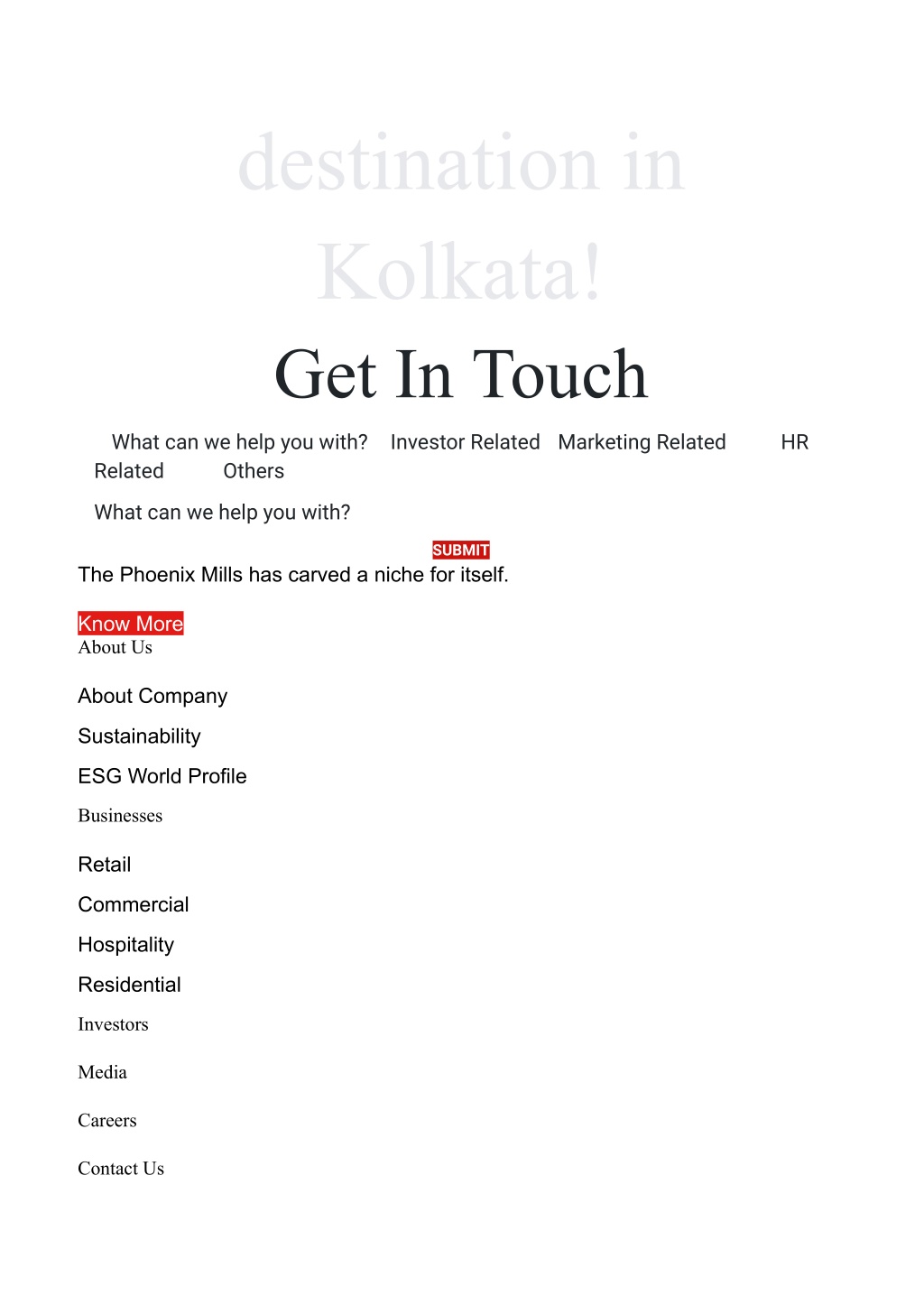 destination in Kolkata!

Get In Touch

What can we help you with? Investor Related Marketing Related HR Related Others

What can we help you with?

SUBMIT

The Phoenix Mills has carved a niche for itself.

Know More

About Us

About Company

Sustainability

ESG World Profile

Businesses

Retail

Commercial

Hospitality

Residential

Investors

Media

Careers

Contact Us